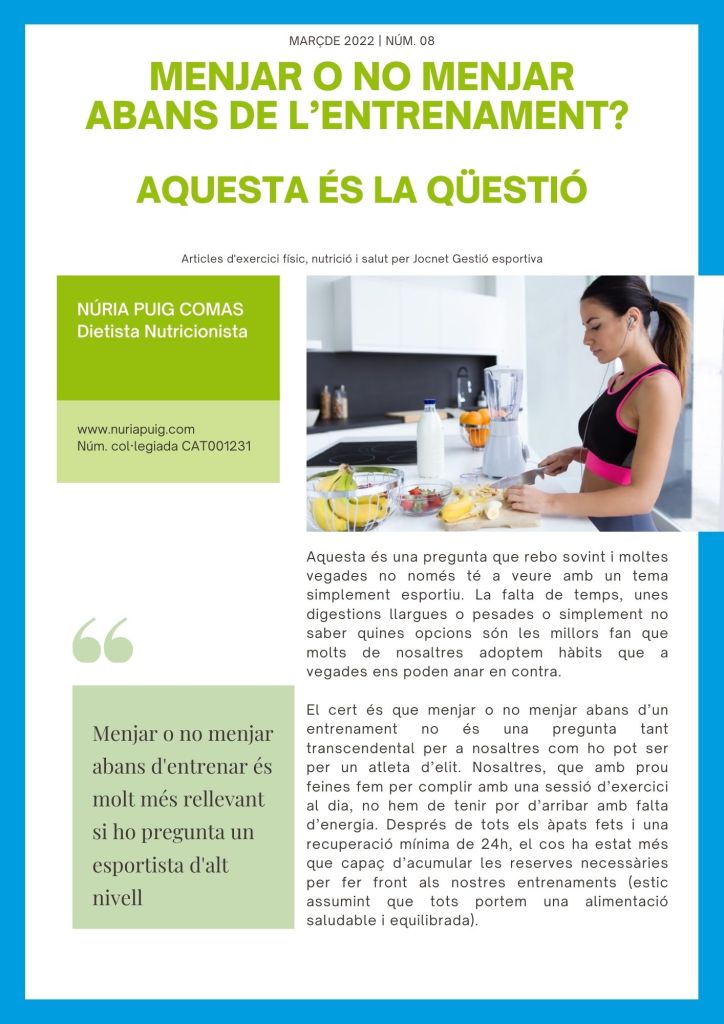 MARÇDE 2022 | NÚM. 08

MENJAR O NO MENJAR ABANS DE L'ENTRENAMENT?

AQUESTA ÉS LA QÜESTIÓ

Articles d'exercici físic, nutrició i salut per Jocnet Gestió esportiva

NÚRIA PUIG COMAS
Dietista Nutricionista

www.nuriapuig.com
Núm. col·legiada CAT001231

Aquesta és una pregunta que rebo sovint i moltes vegades no només té a veure amb un tema simplement esportiu. La falta de temps, unes digestions llargues o pesades o simplement no saber quines opcions són les millors fan que molts de nosaltres adoptem hàbits que a vegades ens poden anar en contra.

El cert és que menjar o no menjar abans d'un entrenament no és una pregunta tant transcendental per a nosaltres com ho pot ser per un atleta d'elit. Nosaltres, que amb prou feines fem per complir amb una sessió d'exercici al dia, no hem de tenir por d'arribar amb falta d'energia. Després de tots els àpats fets i una recuperació mínima de 24h, el cos ha estat més que capaç d'acumular les reserves necessàries per fer front als nostres entrenaments (estic assumint que tots portem una alimentació saludable i equilibrada).

Menjar o no menjar abans d'entrenar és molt més rellevant si ho pregunta un esportista d'alt nivell